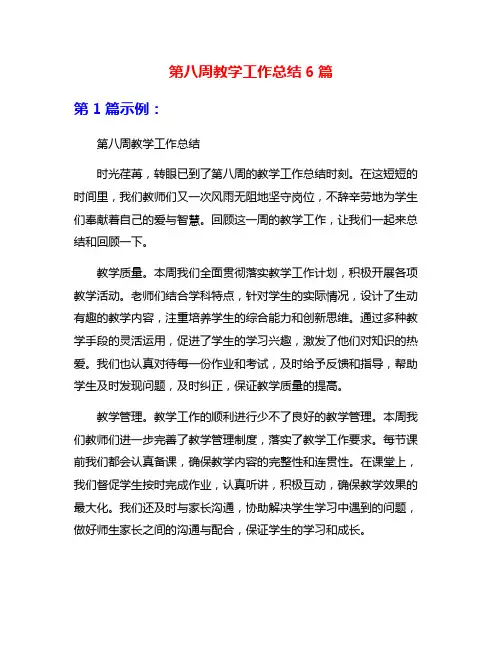 第八周教学工作总结 6 篇

第 1 篇示例：

第八周教学工作总结

时光荏苒，转眼已到了第八周的教学工作总结时刻。在这短短的时间里，我们教师们又一次风雨无阻地坚守岗位，不辞辛劳地为学生们奉献着自己的爱与智慧。回顾这一周的教学工作，让我们一起来总结和回顾一下。

教学质量。本周我们全面贯彻落实教学工作计划，积极开展各项教学活动。老师们结合学科特点，针对学生的实际情况，设计了生动有趣的教学内容，注重培养学生的综合能力和创新思维。通过多种教学手段的灵活运用，促进了学生的学习兴趣，激发了他们对知识的热爱。我们也认真对待每一份作业和考试，及时给予反馈和指导，帮助学生及时发现问题，及时纠正，保证教学质量的提高。

教学管理。教学工作的顺利进行少不了良好的教学管理。本周我们教师们进一步完善了教学管理制度，落实了教学工作要求。每节课前我们都会认真备课，确保教学内容的完整性和连贯性。在课堂上，我们督促学生按时完成作业，认真听讲，积极互动，确保教学效果的最大化。我们还及时与家长沟通，协助解决学生学习中遇到的问题，做好师生家长之间的沟通与配合，保证学生的学习和成长。